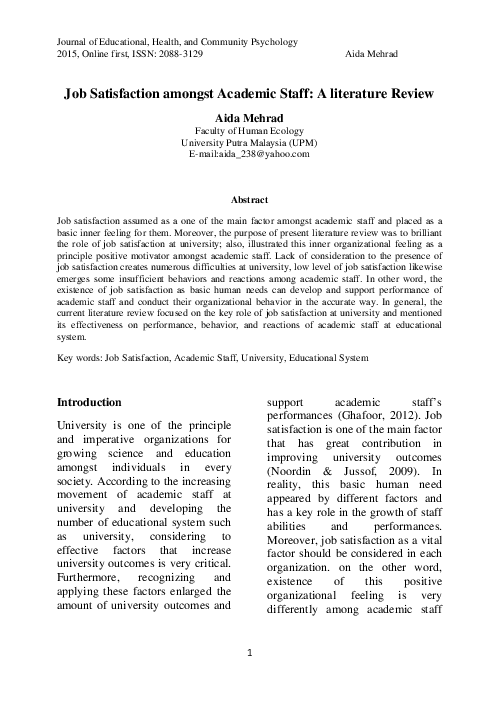 Journal of Educational, Health, and Community Psychology
2015, Online first, ISSN: 2088-3129 Aida Mehrad

Job Satisfaction amongst Academic Staff: A literature Review

Aida Mehrad
Faculty of Human Ecology
University Putra Malaysia (UPM)
E-mail:aida_238@yahoo.com

Abstract

Job satisfaction assumed as a one of the main factor amongst academic staff and placed as a basic inner feeling for them. Moreover, the purpose of present literature review was to brilliant the role of job satisfaction at university; also, illustrated this inner organizational feeling as a principle positive motivator amongst academic staff. Lack of consideration to the presence of job satisfaction creates numerous difficulties at university, low level of job satisfaction likewise emerges some insufficient behaviors and reactions among academic staff. In other word, the existence of job satisfaction as basic human needs can develop and support performance of academic staff and conduct their organizational behavior in the accurate way. In general, the current literature review focused on the key role of job satisfaction at university and mentioned its effectiveness on performance, behavior, and reactions of academic staff at educational system.

Key words: Job Satisfaction, Academic Staff, University, Educational System

Introduction

University is one of the principle and imperative organizations for growing science and education amongst individuals in every society. According to the increasing movement of academic staff at university and developing the number of educational system such as university, considering to effective factors that increase university outcomes is very critical. Furthermore, recognizing and applying these factors enlarged the amount of university outcomes and

support academic staff's performances (Ghafoor, 2012). Job satisfaction is one of the main factor that has great contribution in improving university outcomes (Noordin & Jussof, 2009). In reality, this basic human need appeared by different factors and has a key role in the growth of staff abilities and performances. Moreover, job satisfaction as a vital factor should be considered in each organization. on the other word, existence of this positive organizational feeling is very differently among academic staff

1